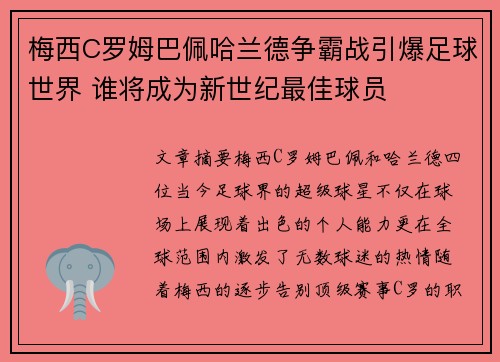 梅西C罗姆巴佩哈兰德争霸战引爆足球世界 谁将成为新世纪最佳球员

文章摘要梅西C罗姆巴佩和哈兰德四位当今足球界的超级球星不仅在球场上展现着出色的个人能力更在全球范围内激发了无数球迷的热情随着梅西的逐步告别顶级赛事C罗的职